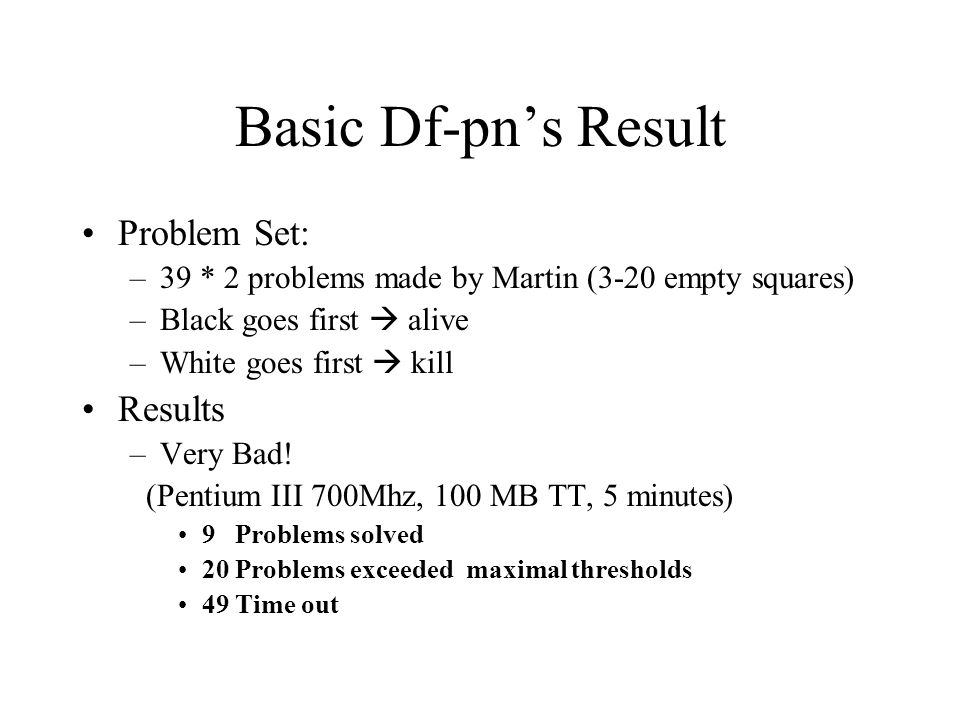 Basic Df-pn's Result

• Problem Set:
– 39 * 2 problems made by Martin (3-20 empty squares)
– Black goes first → alive
– White goes first → kill

• Results
– Very Bad!
(Pentium III 700Mhz, 100 MB TT, 5 minutes)
• 9 Problems solved
• 20 Problems exceeded maximal thresholds
• 49 Time out